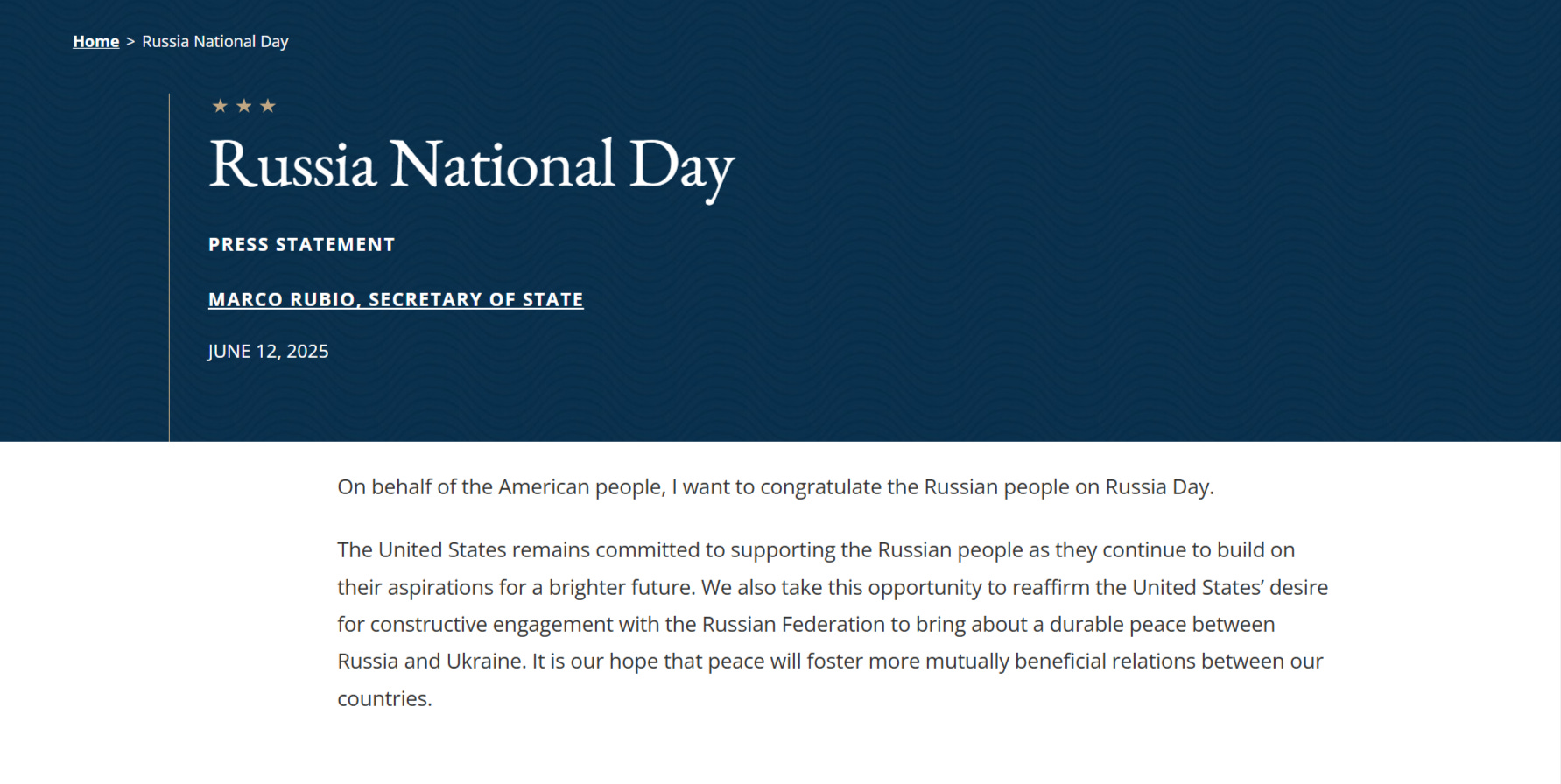 Home > Russia National Day

★ ★ ★

Russia National Day

PRESS STATEMENT

MARCO RUBIO, SECRETARY OF STATE

JUNE 12, 2025

On behalf of the American people, I want to congratulate the Russian people on Russia Day.

The United States remains committed to supporting the Russian people as they continue to build on their aspirations for a brighter future. We also take this opportunity to reaffirm the United States' desire for constructive engagement with the Russian Federation to bring about a durable peace between Russia and Ukraine. It is our hope that peace will foster more mutually beneficial relations between our countries.